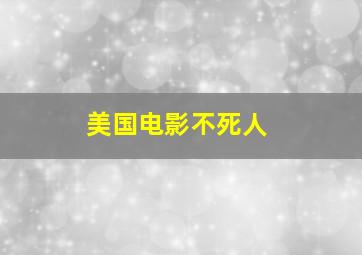 美国电影不死人